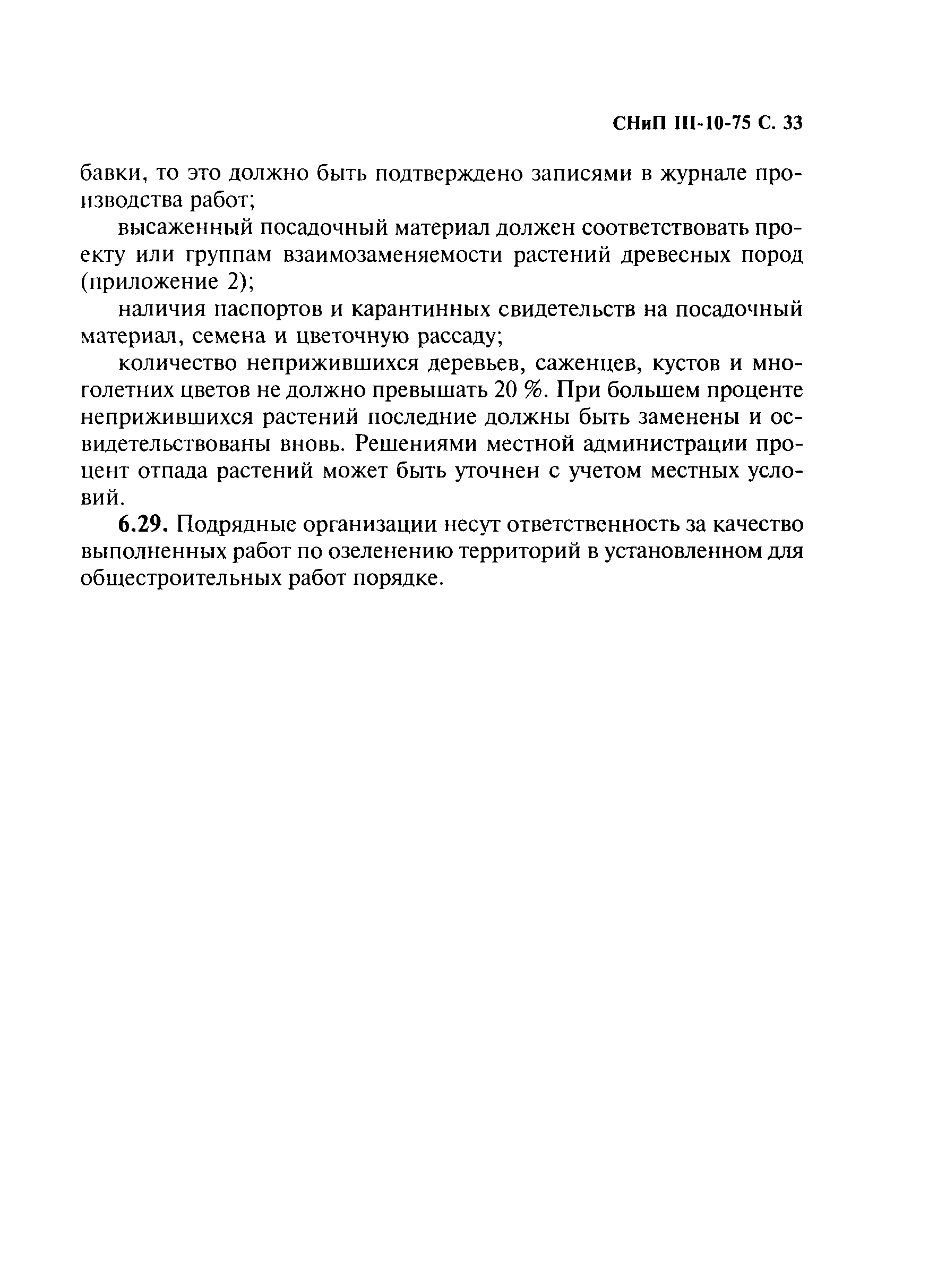 СНиП III-10-75 С. 33

бавки, то это должно быть подтверждено записями в журнале производства работ;

высаженный посадочный материал должен соответствовать проекту или группам взаимозаменяемости растений древесных пород (приложение 2);

наличия паспортов и карантинных свидетельств на посадочный материал, семена и цветочную рассаду;

количество неприжившихся деревьев, саженцев, кустов и многолетних цветов не должно превышать 20 %. При большем проценте неприжившихся растений последние должны быть заменены и освидетельствованы вновь. Решениями местной администрации процент отпада растений может быть уточнен с учетом местных условий.

6.29. Подрядные организации несут ответственность за качество выполненных работ по озеленению территорий в установленном для общестроительных работ порядке.